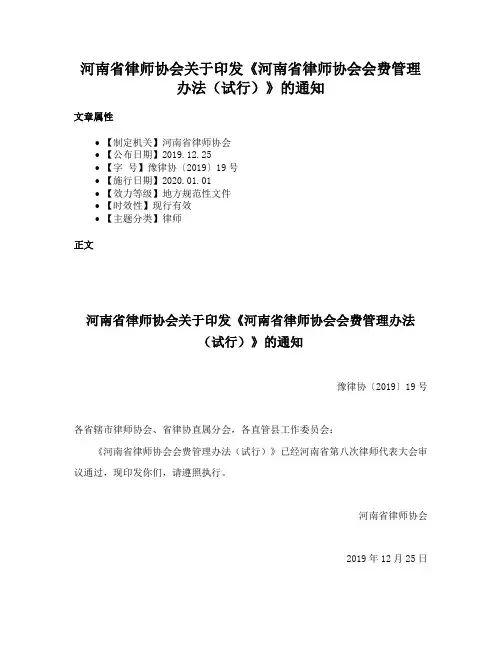 河南省律师协会关于印发《河南省律师协会会费管理办法（试行）》的通知

文章属性

- 【制定机关】河南省律师协会
- 【公布日期】2019.12.25
- 【字　号】豫律协〔2019〕19号
- 【施行日期】2020.01.01
- 【效力等级】地方规范性文件
- 【时效性】现行有效
- 【主题分类】律师

正文

河南省律师协会关于印发《河南省律师协会会费管理办法（试行）》的通知

豫律协〔2019〕19号

各省辖市律师协会、省律协直属分会，各直管县工作委员会：

《河南省律师协会会费管理办法（试行）》已经河南省第八次律师代表大会审议通过，现印发你们，请遵照执行。

河南省律师协会

2019年12月25日